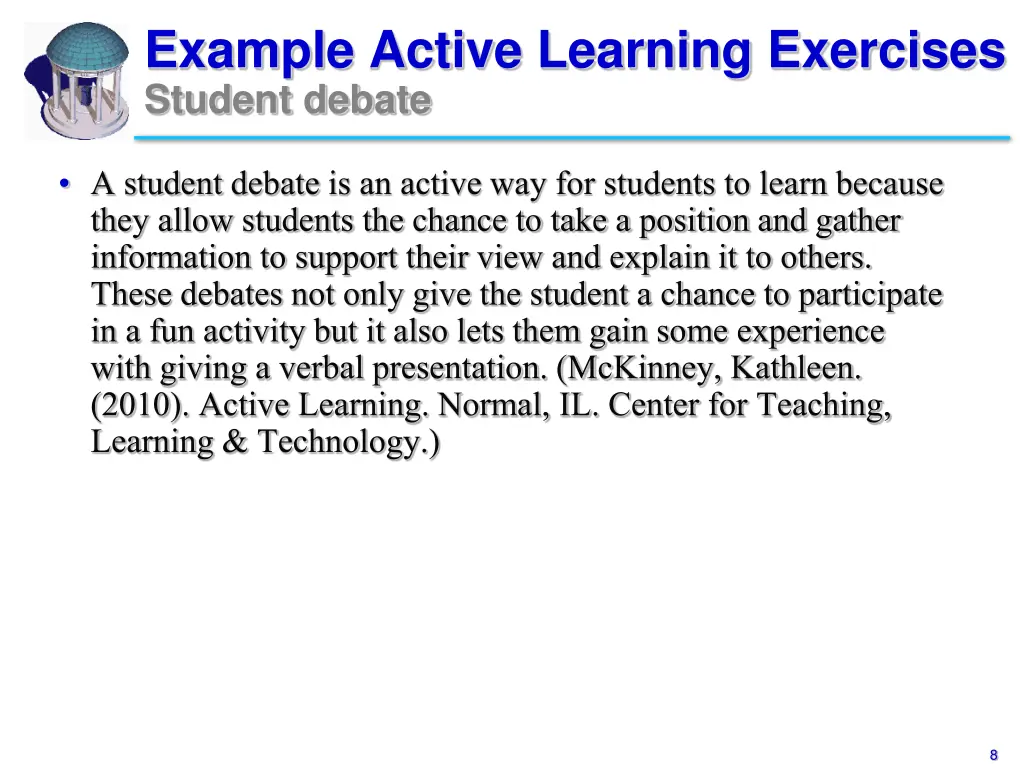 Example Active Learning Exercises
Student debate

• A student debate is an active way for students to learn because they allow students the chance to take a position and gather information to support their view and explain it to others. These debates not only give the student a chance to participate in a fun activity but it also lets them gain some experience with giving a verbal presentation. (McKinney, Kathleen. (2010). Active Learning. Normal, IL. Center for Teaching, Learning & Technology.)

8